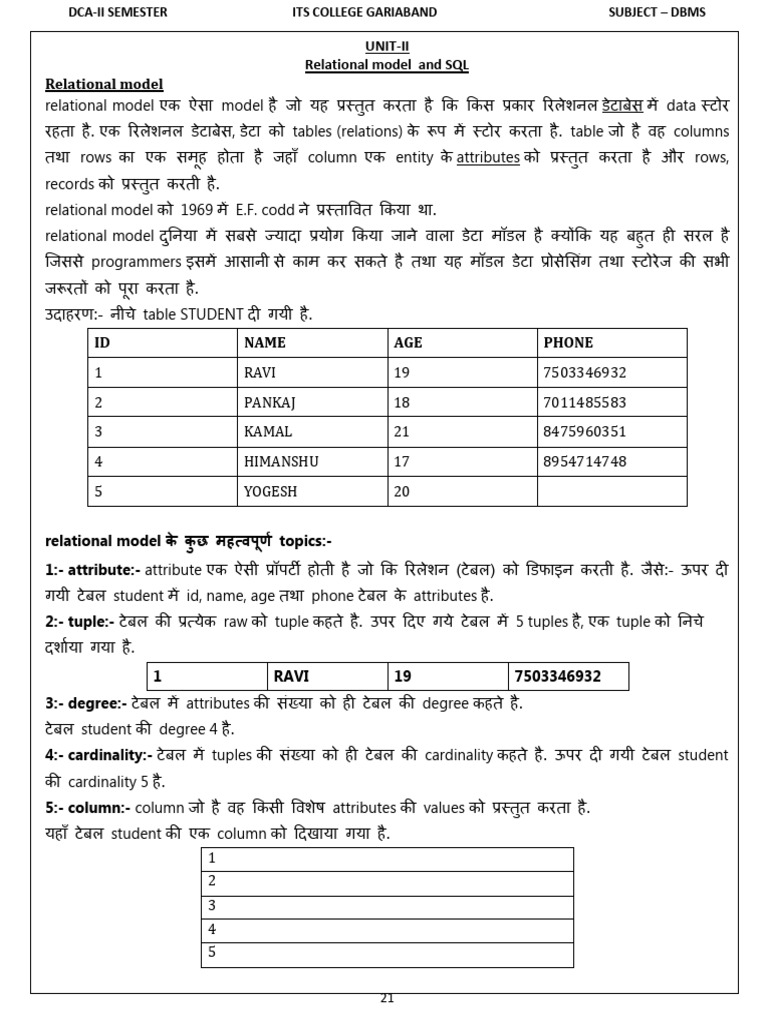 DCA-II SEMESTER ITS COLLEGE GARIABAND SUBJECT – DBMS

UNIT-II
Relational model and SQL

Relational model
relational model एक ऐसा model है जो यह प्रस्तुत करता है कि किस प्रकार रिलेशनल डेटाबेस में data स्टोर रहता है. एक रिलेशनल डेटाबेस, डेटा को tables (relations) के रूप में स्टोर करता है. table जो है वह columns तथा rows का एक समूह होता है जहाँ column एक entity के attributes को प्रस्तुत करता है और rows, records को प्रस्तुत करती है.
relational model को 1969 में E.F. codd ने प्रस्तावित किया था.
relational model दुनिया में सबसे ज्यादा प्रयोग किया जाने वाला डेटा मॉडल है क्योंकि यह बहुत ही सरल है जिससे programmers इसमें आसानी से काम कर सकते है तथा यह मॉडल डेटा प्रोसेसिंग तथा स्टोरेज की सभी जरूरतों को पूरा करता है.
उदाहरण:- नीचे table STUDENT दी गयी है.

| ID | NAME | AGE | PHONE |
|---|---|---|---|
| 1 | RAVI | 19 | 7503346932 |
| 2 | PANKAJ | 18 | 7011485583 |
| 3 | KAMAL | 21 | 8475960351 |
| 4 | HIMANSHU | 17 | 8954714748 |
| 5 | YOGESH | 20 | |

relational model के कुछ महत्वपूर्ण topics:-
1:- attribute:- attribute एक ऐसी प्रॉपर्टी होती है जो कि रिलेशन (टेबल) को डिफाइन करती है. जैसे:- ऊपर दी गयी टेबल student में id, name, age तथा phone टेबल के attributes है.
2:- tuple:- टेबल की प्रत्येक raw को tuple कहते है. उपर दिए गये टेबल में 5 tuples है, एक tuple को निचे दर्शाया गया है.

| 1 | RAVI | 19 | 7503346932 |
|---|---|---|---|

3:- degree:- टेबल में attributes की संख्या को ही टेबल की degree कहते है.
टेबल student की degree 4 है.
4:- cardinality:- टेबल में tuples की संख्या को ही टेबल की cardinality कहते है. ऊपर दी गयी टेबल student की cardinality 5 है.
5:- column:- column जो है वह किसी विशेष attributes की values को प्रस्तुत करता है.
यहाँ टेबल student की एक column को दिखाया गया है.

| 1 |
|---|
| 2 |
| 3 |
| 4 |
| 5 |

21